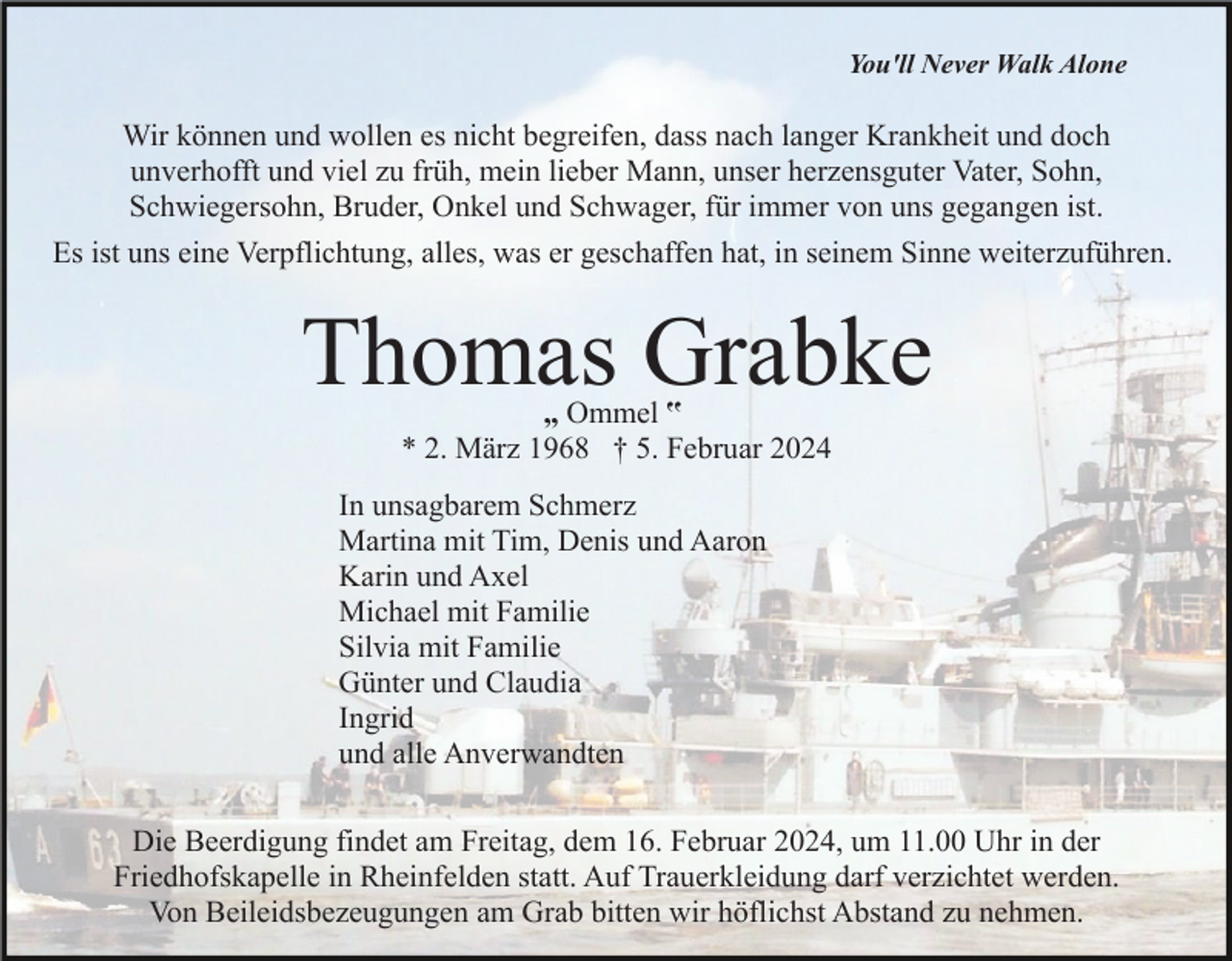 You'll Never Walk Alone

Wir können und wollen es nicht begreifen, dass nach langer Krankheit und doch unverhofft und viel zu früh, mein lieber Mann, unser herzensguter Vater, Sohn, Schwiegersohn, Bruder, Onkel und Schwager, für immer von uns gegangen ist.

Es ist uns eine Verpflichtung, alles, was er geschaffen hat, in seinem Sinne weiterzuführen.

Thomas Grabke

„ Ommel “

* 2. März 1968 † 5. Februar 2024

In unsagbarem Schmerz
Martina mit Tim, Denis und Aaron
Karin und Axel
Michael mit Familie
Silvia mit Familie
Günter und Claudia
Ingrid
und alle Anverwandten

A 63

Die Beerdigung findet am Freitag, dem 16. Februar 2024, um 11.00 Uhr in der Friedhofskapelle in Rheinfelden statt. Auf Trauerkleidung darf verzichtet werden. Von Beileidsbezeugungen am Grab bitten wir höflichst Abstand zu nehmen.